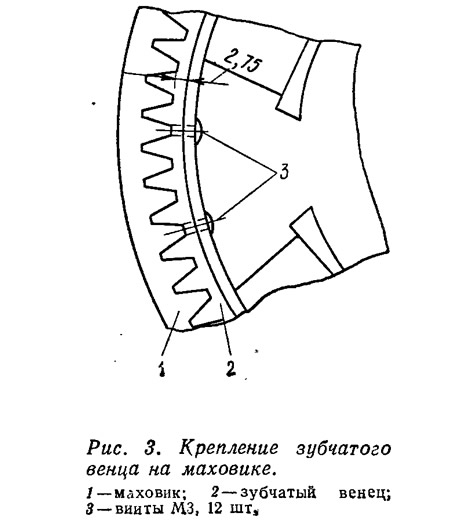 2,75

3

1

2

Рис. 3. Крепление зубчатого венца на маховике.

1 — маховик; 2 — зубчатый венец; 3 — винты М3, 12 шт.